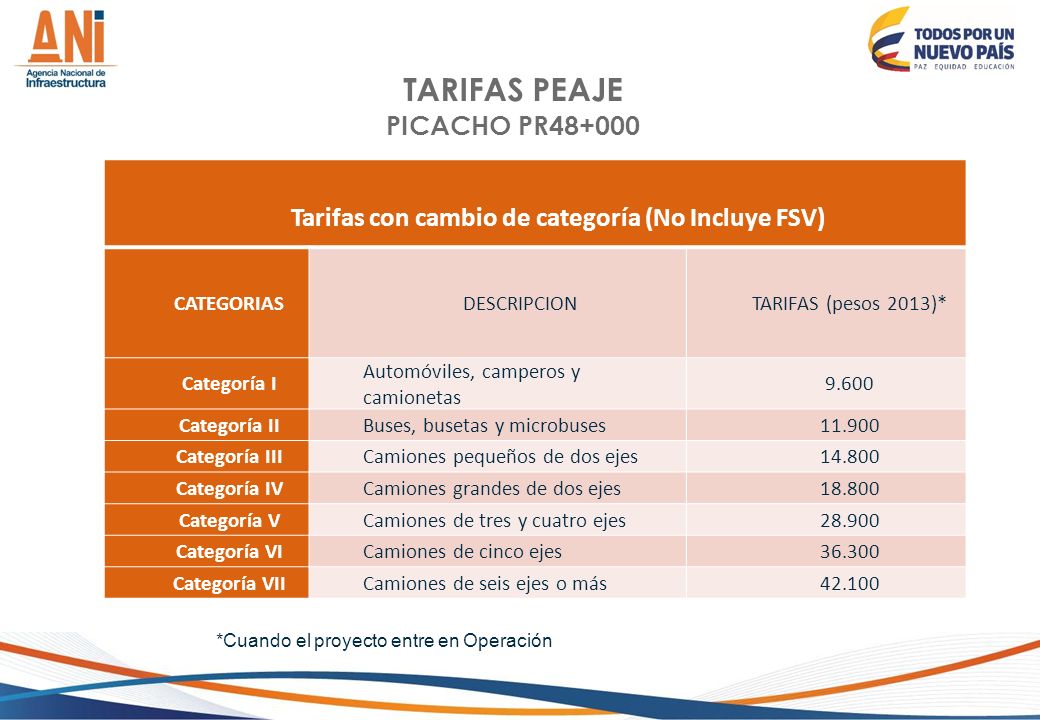 ANI
Agencia Nacional de Infraestructura

TODOS POR UN NUEVO PAÍS
PAZ EQUIDAD EDUCACIÓN

TARIFAS PEAJE
PICACHO PR48+000

Tarifas con cambio de categoría (No Incluye FSV)

| CATEGORIAS | DESCRIPCION | TARIFAS (pesos 2013)* |
|---|---|---|
| Categoría I | Automóviles, camperos y camionetas | 9.600 |
| Categoría II | Buses, busetas y microbuses | 11.900 |
| Categoría III | Camiones pequeños de dos ejes | 14.800 |
| Categoría IV | Camiones grandes de dos ejes | 18.800 |
| Categoría V | Camiones de tres y cuatro ejes | 28.900 |
| Categoría VI | Camiones de cinco ejes | 36.300 |
| Categoría VII | Camiones de seis ejes o más | 42.100 |

*Cuando el proyecto entre en Operación